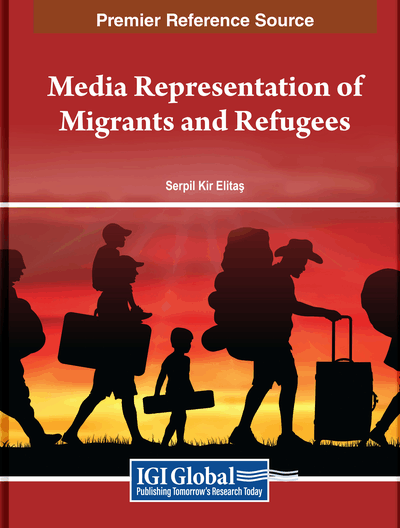 Premier Reference Source

Media Representation of Migrants and Refugees

Serpil Kir Elitaş

IGI Global
Publishing Tomorrow's Research Today